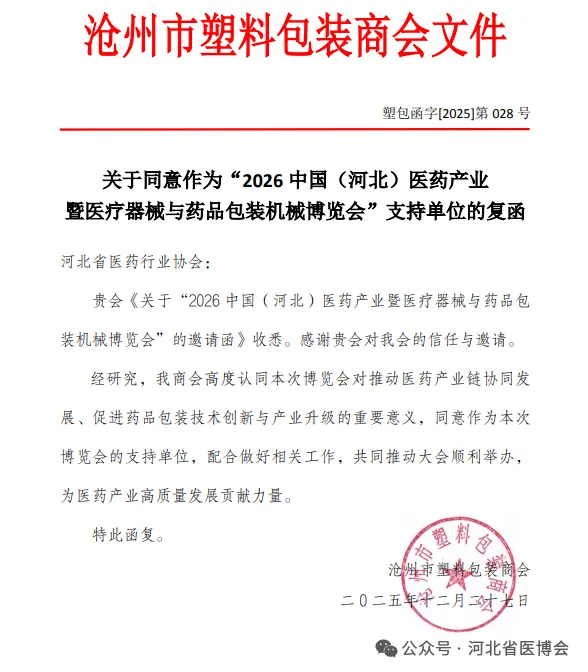 沧州市塑料包装商会文件

塑包函字[2025]第 028 号

关于同意作为“2026 中国（河北）医药产业暨医疗器械与药品包装机械博览会”支持单位的复函

河北省医药行业协会：

贵会《关于“2026 中国（河北）医药产业暨医疗器械与药品包装机械博览会”的邀请函》收悉。感谢贵会对我会的信任与邀请。

经研究，我商会高度认同本次博览会对推动医药产业链协同发展、促进药品包装技术创新与产业升级的重要意义，同意作为本次博览会的支持单位，配合做好相关工作，共同推动大会顺利举办，为医药产业高质量发展贡献力量。

特此函复。

沧州市塑料包装商会

二〇二五年十二月二十七日

沧州市塑料包装商会

公众号 · 河北省医博会